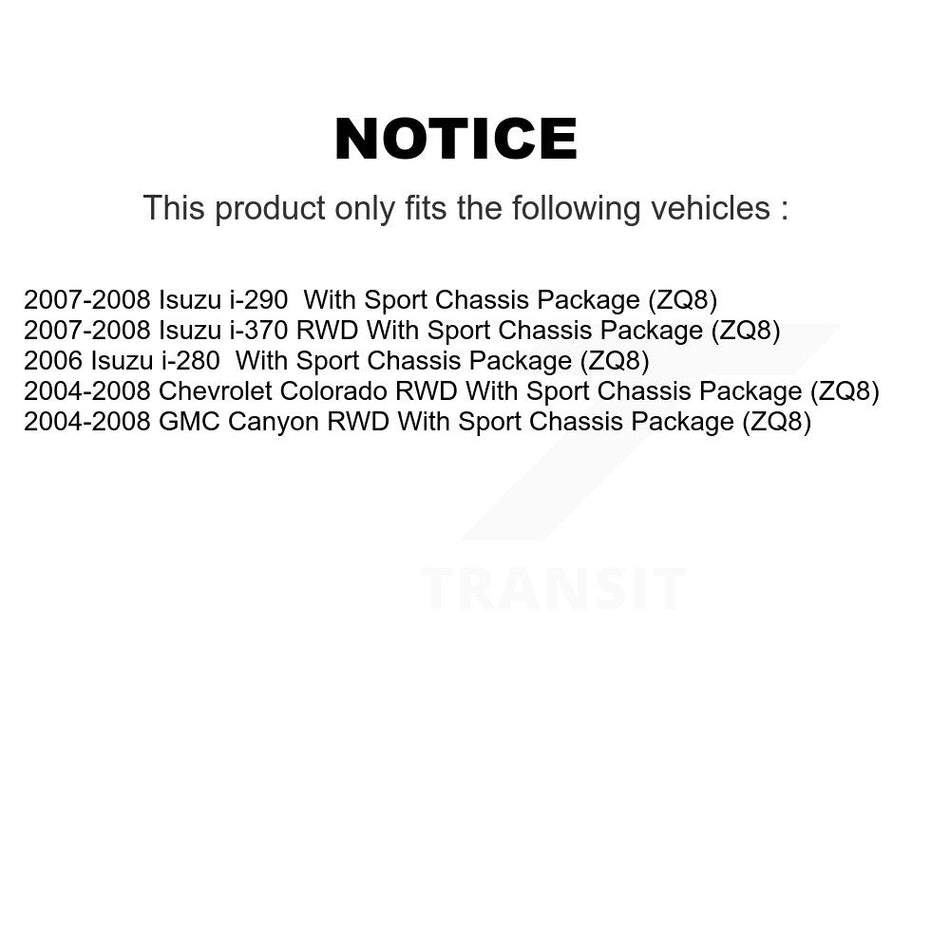 NOTICE

This product only fits the following vehicles :

2007-2008 Isuzu i-290 With Sport Chassis Package (ZQ8)
2007-2008 Isuzu i-370 RWD With Sport Chassis Package (ZQ8)
2006 Isuzu i-280 With Sport Chassis Package (ZQ8)
2004-2008 Chevrolet Colorado RWD With Sport Chassis Package (ZQ8)
2004-2008 GMC Canyon RWD With Sport Chassis Package (ZQ8)

TRANSIT